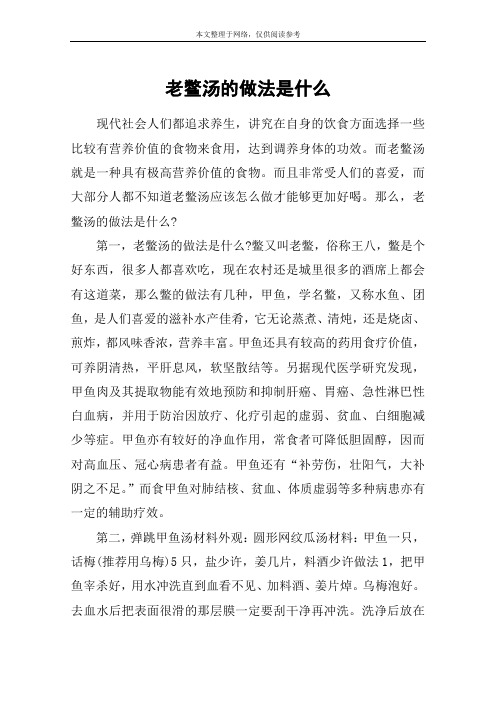 本文整理于网络，仅供阅读参考

老鳖汤的做法是什么

现代社会人们都追求养生，讲究在自身的饮食方面选择一些比较有营养价值的食物来食用，达到调养身体的功效。而老鳖汤就是一种具有极高营养价值的食物。而且非常受人们的喜爱，而大部分人都不知道老鳖汤应该怎么做才能够更加好喝。那么，老鳖汤的做法是什么?

第一，老鳖汤的做法是什么?鳖又叫老鳖，俗称王八，鳖是个好东西，很多人都喜欢吃，现在农村还是城里很多的酒席上都会有这道菜，那么鳖的做法有几种，甲鱼，学名鳖，又称水鱼、团鱼，是人们喜爱的滋补水产佳肴，它无论蒸煮、清炖，还是烧卤、煎炸，都风味香浓，营养丰富。甲鱼还具有较高的药用食疗价值，可养阴清热，平肝息风，软坚散结等。另据现代医学研究发现，甲鱼肉及其提取物能有效地预防和抑制肝癌、胃癌、急性淋巴性白血病，并用于防治因放疗、化疗引起的虚弱、贫血、白细胞减少等症。甲鱼亦有较好的净血作用，常食者可降低胆固醇，因而对高血压、冠心病患者有益。甲鱼还有“补劳伤，壮阳气，大补阴之不足。”而食甲鱼对肺结核、贫血、体质虚弱等多种病患亦有一定的辅助疗效。

第二，弹跳甲鱼汤材料外观：圆形网纹瓜汤材料：甲鱼一只，话梅(推荐用乌梅)5只，盐少许，姜几片，料酒少许做法1，把甲鱼宰杀好，用水冲洗直到血看不见、加料酒、姜片焯。乌梅泡好。去血水后把表面很滑的那层膜一定要刮干净再冲洗。洗净后放在